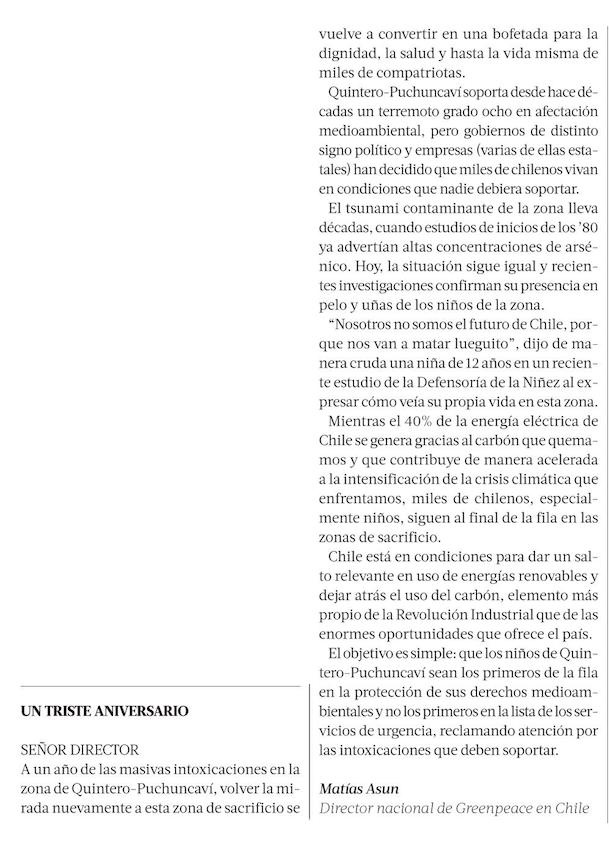 UN TRISTE ANIVERSARIO

SEÑOR DIRECTOR
A un año de las masivas intoxicaciones en la zona de Quintero-Puchuncaví, volver la mirada nuevamente a esta zona de sacrificio se vuelve a convertir en una bofetada para la dignidad, la salud y hasta la vida misma de miles de compatriotas.

Quintero-Puchuncaví soporta desde hace décadas un terremoto grado ocho en afectación medioambiental, pero gobiernos de distinto signo político y empresas (varias de ellas estatales) han decidido que miles de chilenos vivan en condiciones que nadie debiera soportar.

El tsunami contaminante de la zona lleva décadas, cuando estudios de inicios de los '80 ya advertían altas concentraciones de arsénico. Hoy, la situación sigue igual y recientes investigaciones confirman su presencia en pelo y uñas de los niños de la zona.

"Nosotros no somos el futuro de Chile, porque nos van a matar lueguito", dijo de manera cruda una niña de 12 años en un reciente estudio de la Defensoría de la Niñez al expresar cómo veía su propia vida en esta zona.

Mientras el 40% de la energía eléctrica de Chile se genera gracias al carbón que quemamos y que contribuye de manera acelerada a la intensificación de la crisis climática que enfrentamos, miles de chilenos, especialmente niños, siguen al final de la fila en las zonas de sacrificio.

Chile está en condiciones para dar un salto relevante en uso de energías renovables y dejar atrás el uso del carbón, elemento más propio de la Revolución Industrial que de las enormes oportunidades que ofrece el país.

El objetivo es simple: que los niños de Quintero-Puchuncaví sean los primeros de la fila en la protección de sus derechos medioambientales y no los primeros en la lista de los servicios de urgencia, reclamando atención por las intoxicaciones que deben soportar.

Matías Asun
Director nacional de Greenpeace en Chile